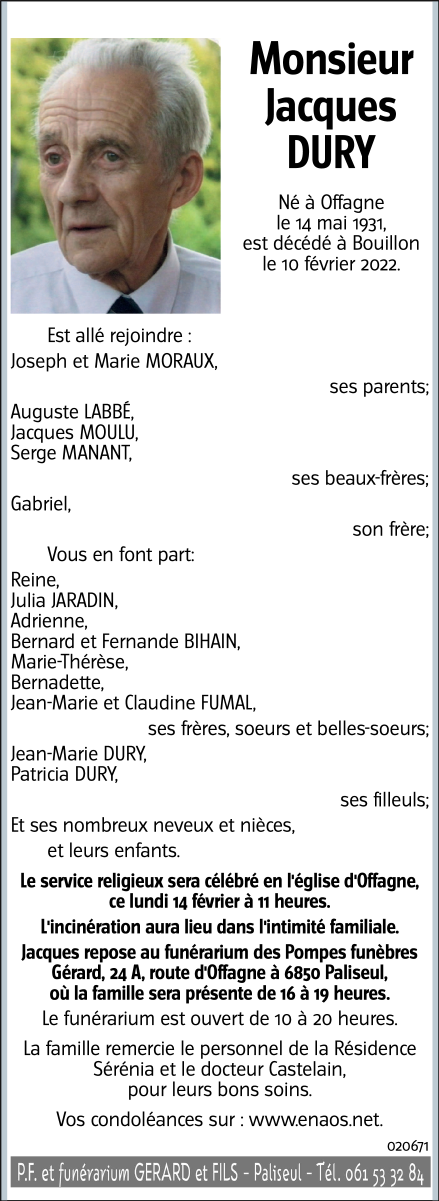 Monsieur
Jacques
DURY

Né à Offagne
le 14 mai 1931,
est décédé à Bouillon
le 10 février 2022.

Est allé rejoindre :
Joseph et Marie MORAUX,

ses parents;

Auguste LABBÉ,
Jacques MOULU,
Serge MANANT,

ses beaux-frères;

Gabriel,

son frère;

Vous en font part:
Reine,
Julia JARADIN,
Adrienne,
Bernard et Fernande BIHAIN,
Marie-Thérèse,
Bernadette,
Jean-Marie et Claudine FUMAL,

ses frères, soeurs et belles-soeurs;

Jean-Marie DURY,
Patricia DURY,

ses filleuls;

Et ses nombreux neveux et nièces,
et leurs enfants.

Le service religieux sera célébré en l'église d'Offagne, ce lundi 14 février à 11 heures.

L'incinération aura lieu dans l'intimité familiale.

Jacques repose au funérarium des Pompes funèbres Gérard, 24 A, route d'Offagne à 6850 Paliseul, où la famille sera présente de 16 à 19 heures.

Le funérarium est ouvert de 10 à 20 heures.

La famille remercie le personnel de la Résidence Sérénia et le docteur Castelain, pour leurs bons soins.

Vos condoléances sur : www.enaos.net.

020671

P.F. et funérarium GERARD et FILS - Paliseul - Tél. 061 53 32 84